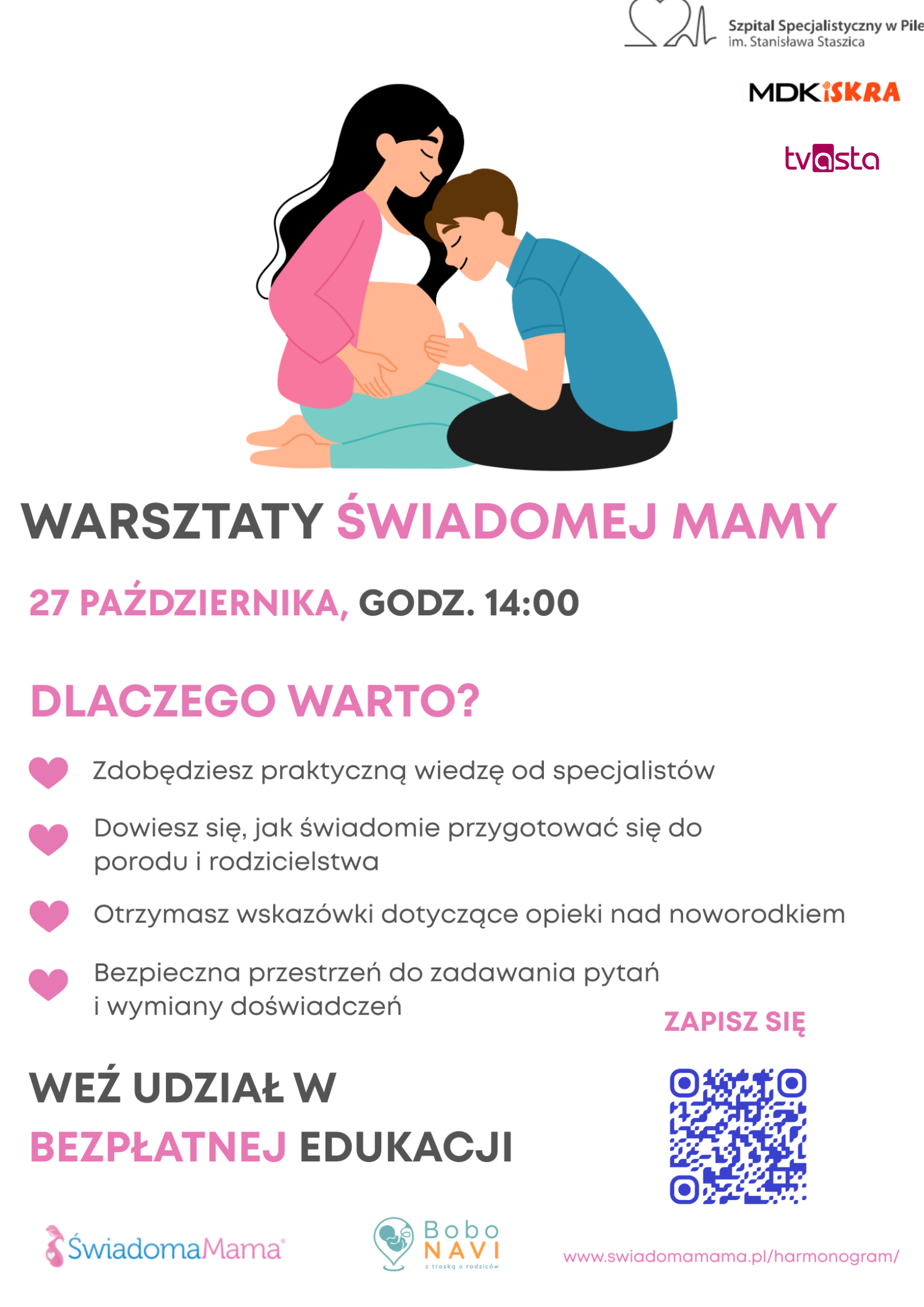 Szpital Specjalistyczny w Pile
im. Stanisława Staszica

MDKiSKRA

tvasta

WARSZTATY ŚWIADOMEJ MAMY

27 PAŹDZIERNIKA, GODZ. 14:00

DLACZEGO WARTO?

Zdobędziesz praktyczną wiedzę od specjalistów

Dowiesz się, jak świadomie przygotować się do porodu i rodzicielstwa

Otrzymasz wskazówki dotyczące opieki nad noworodkiem

Bezpieczna przestrzeń do zadawania pytań i wymiany doświadczeń

ZAPISZ SIĘ

WEŹ UDZIAŁ W BEZPŁATNEJ EDUKACJI

ŚwiadomaMama

Bobo NAVI
z troską o rodziców

www.swiadomamama.pl/harmonogram/